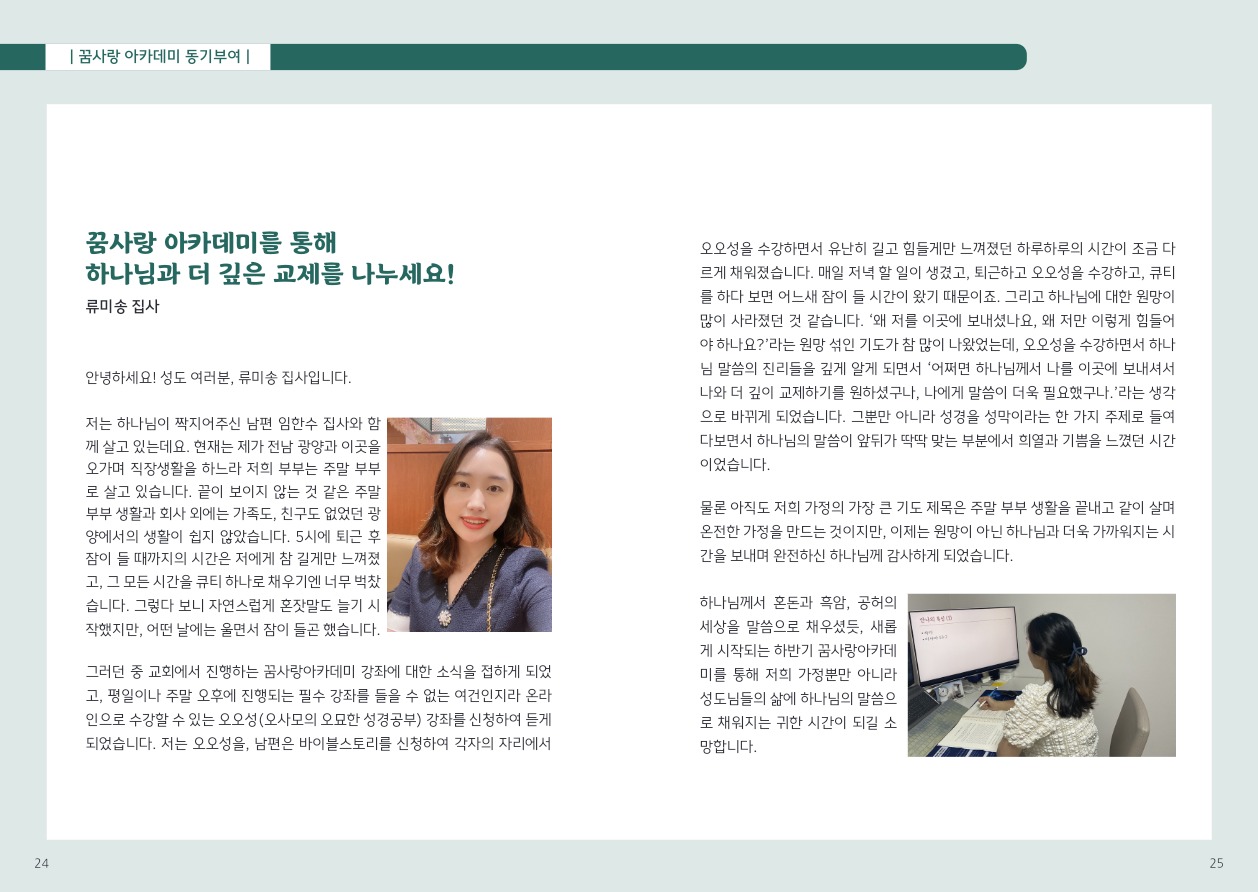 | 꿈사랑 아카데미 동기부여 |

꿈사랑 아카데미를 통해
하나님과 더 깊은 교제를 나누세요!

류미송 집사

안녕하세요! 성도 여러분, 류미송 집사입니다.

저는 하나님이 짝지어주신 남편 임한수 집사와 함께 살고 있는데요. 현재는 제가 전남 광양과 이곳을 오가며 직장생활을 하느라 저희 부부는 주말 부부로 살고 있습니다. 끝이 보이지 않는 것 같은 주말 부부 생활과 회사 외에는 가족도, 친구도 없었던 광양에서의 생활이 쉽지 않았습니다. 5시에 퇴근 후 잠이 들 때까지의 시간은 저에게 참 길게만 느껴졌고, 그 모든 시간을 큐티 하나로 채우기엔 너무 벅찼습니다. 그렇다 보니 자연스럽게 혼잣말도 늘기 시작했지만, 어떤 날에는 울면서 잠이 들곤 했습니다.

그러던 중 교회에서 진행하는 꿈사랑아카데미 강좌에 대한 소식을 접하게 되었고, 평일이나 주말 오후에 진행되는 필수 강좌를 들을 수 없는 여건인지라 온라인으로 수강할 수 있는 오오성(오사모의 오묘한 성경공부) 강좌를 신청하여 듣게 되었습니다. 저는 오오성을, 남편은 바이블스토리를 신청하여 각자의 자리에서

오오성을 수강하면서 유난히 길고 힘들게만 느껴졌던 하루하루의 시간이 조금 다르게 채워졌습니다. 매일 저녁 할 일이 생겼고, 퇴근하고 오오성을 수강하고, 큐티를 하다 보면 어느새 잠이 들 시간이 왔기 때문이죠. 그리고 하나님에 대한 원망이 많이 사라졌던 것 같습니다. '왜 저를 이곳에 보내셨나요, 왜 저만 이렇게 힘들어야 하나요?'라는 원망 섞인 기도가 참 많이 나왔었는데, 오오성을 수강하면서 하나님 말씀의 진리들을 깊게 알게 되면서 '어쩌면 하나님께서 나를 이곳에 보내셔서 나와 더 깊이 교제하기를 원하셨구나, 나에게 말씀이 더욱 필요했구나.'라는 생각으로 바뀌게 되었습니다. 그뿐만 아니라 성경을 성막이라는 한 가지 주제로 들여다보면서 하나님의 말씀이 앞뒤가 딱딱 맞는 부분에서 희열과 기쁨을 느꼈던 시간이었습니다.

물론 아직도 저희 가정의 가장 큰 기도 제목은 주말 부부 생활을 끝내고 같이 살며 온전한 가정을 만드는 것이지만, 이제는 원망이 아닌 하나님과 더욱 가까워지는 시간을 보내며 완전하신 하나님께 감사하게 되었습니다.

하나님께서 혼돈과 흑암, 공허의 세상을 말씀으로 채우셨듯, 새롭게 시작되는 하반기 꿈사랑아카데미를 통해 저희 가정뿐만 아니라 성도님들의 삶에 하나님의 말씀으로 채워지는 귀한 시간이 되길 소망합니다.

24

25